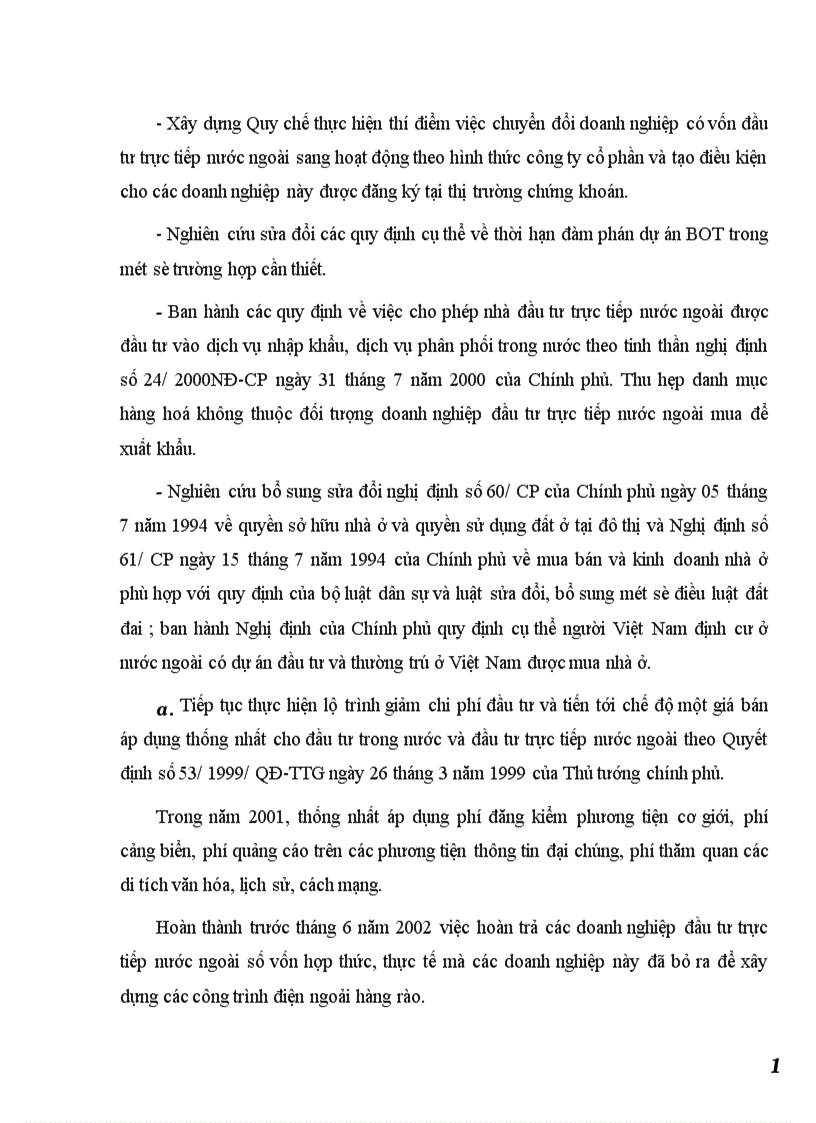 - Xây dựng Quy chế thực hiện thí điểm việc chuyển đổi doanh nghiệp có vốn đầu tư trực tiếp nước ngoài sang hoạt động theo hình thức công ty cổ phần và tạo điều kiện cho các doanh nghiệp này được đăng ký tại thị trường chứng khoán.

- Nghiên cứu sửa đổi các quy định cụ thể về thời hạn đàm phán dự án BOT trong mét sè trường hợp cần thiết.

- Ban hành các quy định về việc cho phép nhà đầu tư trực tiếp nước ngoài được đầu tư vào dịch vụ nhập khẩu, dịch vụ phân phối trong nước theo tinh thần nghị định số 24/ 2000NĐ-CP ngày 31 tháng 7 năm 2000 của Chính phủ. Thu hẹp danh mục hàng hoá không thuộc đối tượng doanh nghiệp đầu tư trực tiếp nước ngoài mua để xuất khẩu.

- Nghiên cứu bổ sung sửa đổi nghị định số 60/ CP của Chính phủ ngày 05 tháng 7 năm 1994 về quyền sở hữu nhà ở và quyền sử dụng đất ở tại đô thị và Nghị định số 61/ CP ngày 15 tháng 7 năm 1994 của Chính phủ về mua bán và kinh doanh nhà ở phù hợp với quy định của bộ luật dân sự và luật sửa đổi, bổ sung mét sè điều luật đất đai ; ban hành Nghị định của Chính phủ quy định cụ thể người Việt Nam định cư ở nước ngoài có dự án đầu tư và thường trú ở Việt Nam được mua nhà ở.

a. Tiếp tục thực hiện lộ trình giảm chi phí đầu tư và tiến tới chế độ một giá bán áp dụng thống nhất cho đầu tư trong nước và đầu tư trực tiếp nước ngoài theo Quyết định số 53/ 1999/ QĐ-TTG ngày 26 tháng 3 năm 1999 của Thủ tướng chính phủ.

Trong năm 2001, thống nhất áp dụng phí đăng kiểm phương tiện cơ giới, phí cảng biển, phí quảng cáo trên các phương tiện thông tin đại chúng, phí thăm quan các di tích văn hóa, lịch sử, cách mạng.

Hoàn thành trước tháng 6 năm 2002 việc hoàn trả các doanh nghiệp đầu tư trực tiếp nước ngoài số vốn hợp thức, thực tế mà các doanh nghiệp này đã bỏ ra để xây dựng các công trình điện ngoài hàng rào.

1